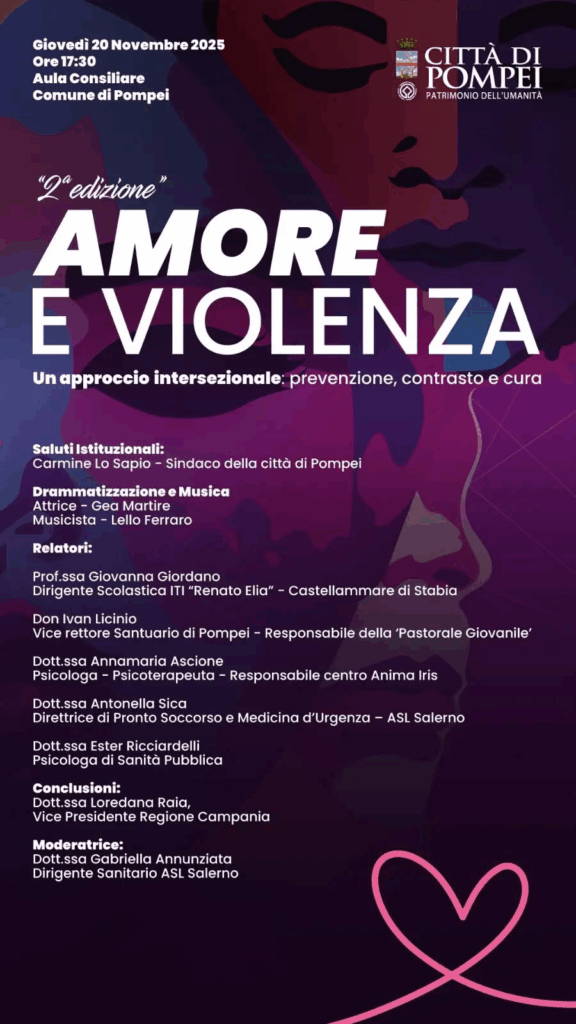 Giovedì 20 Novembre 2025
Ore 17:30
Aula Consiliare
Comune di Pompei

CITTÀ DI POMPEI
PATRIMONIO DELL'UMANITÀ

"2ª edizione"

AMORE
E VIOLENZA

Un approccio intersezionale: prevenzione, contrasto e cura

Saluti Istituzionali:
Carmine Lo Sapio - Sindaco della città di Pompei

Drammatizzazione e Musica
Attrice - Gea Martire
Musicista - Lello Ferraro

Relatori:

Prof.ssa Giovanna Giordano
Dirigente Scolastica ITI "Renato Elia" - Castellammare di Stabia

Don Ivan Licinio
Vice rettore Santuario di Pompei - Responsabile della 'Pastorale Giovanile'

Dott.ssa Annamaria Ascione
Psicologa - Psicoterapeuta - Responsabile centro Anima Iris

Dott.ssa Antonella Sica
Direttrice di Pronto Soccorso e Medicina d'Urgenza – ASL Salerno

Dott.ssa Ester Ricciardelli
Psicologa di Sanità Pubblica

Conclusioni:
Dott.ssa Loredana Raia,
Vice Presidente Regione Campania

Moderatrice:
Dott.ssa Gabriella Annunziata
Dirigente Sanitario ASL Salerno